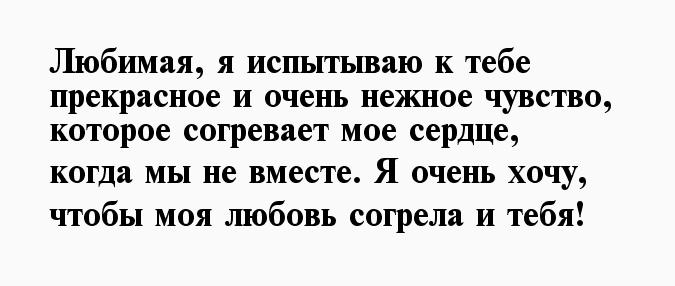 Любимая, я испытываю к тебе прекрасное и очень нежное чувство, которое согревает мое сердце, когда мы не вместе. Я очень хочу, чтобы моя любовь согрела и тебя!